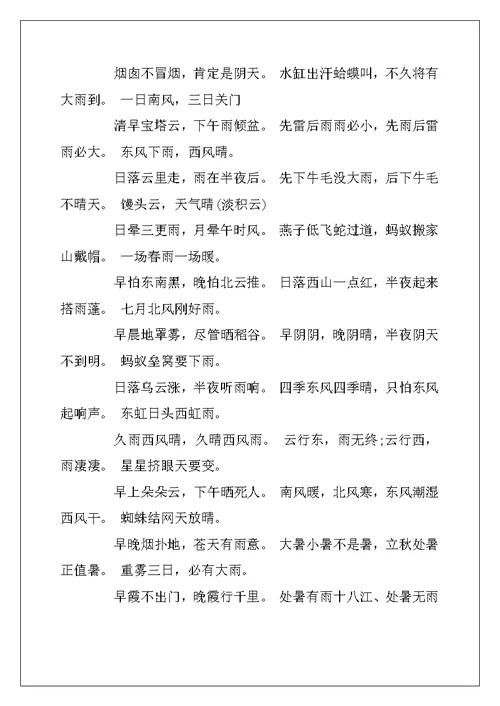 烟囱不冒烟，肯定是阴天。 水缸出汗蛤蟆叫，不久将有大雨到。 一日南风，三日关门

清早宝塔云，下午雨倾盆。 先雷后雨雨必小，先雨后雷雨必大。 东风下雨，西风晴。

日落云里走，雨在半夜后。 先下牛毛没大雨，后下牛毛不晴天。 馒头云，天气晴(淡积云)

日晕三更雨，月晕午时风。 燕子低飞蛇过道，蚂蚁搬家山戴帽。 一场春雨一场暖。

早怕东南黑，晚怕北云推。 日落西山一点红，半夜起来搭雨蓬。 七月北风刚好雨。

早晨地罩雾，尽管晒稻谷。 早阴阴，晚阴晴，半夜阴天不到明。 蚂蚁垒窝要下雨。

日落乌云涨，半夜听雨响。 四季东风四季晴，只怕东风起响声。 东虹日头西虹雨。

久雨西风晴，久晴西风雨。 云行东，雨无终;云行西，雨凄凄。 星星挤眼天要变。

早上朵朵云，下午晒死人。 南风暖，北风寒，东风潮湿西风干。 蜘蛛结网天放晴。

早晚烟扑地，苍天有雨意。 大暑小暑不是暑，立秋处暑正值暑。 重雾三日，必有大雨。

早霞不出门，晚霞行千里。 处暑有雨十八江、处暑无雨